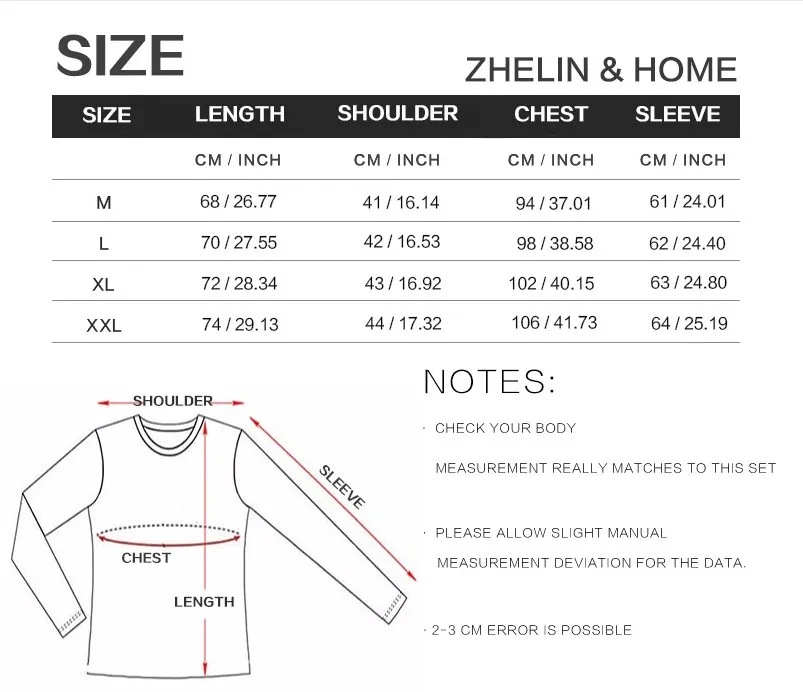 SIZE

ZHELIN & HOME

| SIZE | LENGTH | SHOULDER | CHEST | SLEEVE |
|---|---|---|---|---|
| | CM / INCH | CM / INCH | CM / INCH | CM / INCH |
| M | 68 / 26.77 | 41 / 16.14 | 94 / 37.01 | 61 / 24.01 |
| L | 70 / 27.55 | 42 / 16.53 | 98 / 38.58 | 62 / 24.40 |
| XL | 72 / 28.34 | 43 / 16.92 | 102 / 40.15 | 63 / 24.80 |
| XXL | 74 / 29.13 | 44 / 17.32 | 106 / 41.73 | 64 / 25.19 |

SHOULDER
SLEEVE
CHEST
LENGTH

NOTES:

· CHECK YOUR BODY MEASUREMENT REALLY MATCHES TO THIS SET

· PLEASE ALLOW SLIGHT MANUAL MEASUREMENT DEVIATION FOR THE DATA.

· 2-3 CM ERROR IS POSSIBLE